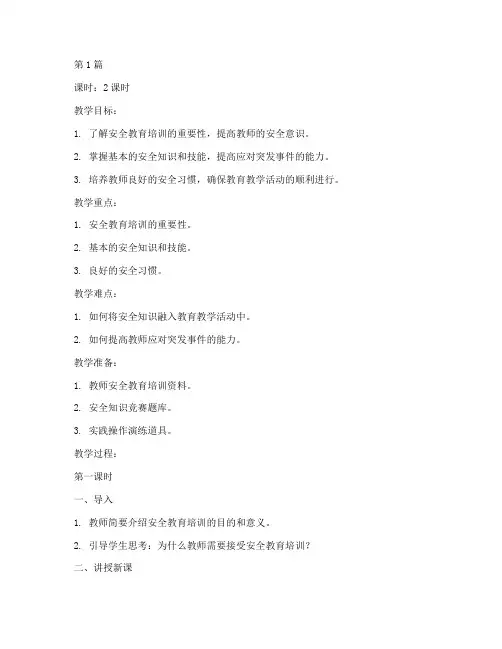 第 1 篇

课时：2 课时

教学目标：

1. 了解安全教育培训的重要性，提高教师的安全意识。

2. 掌握基本的安全知识和技能，提高应对突发事件的能力。

3. 培养教师良好的安全习惯，确保教育教学活动的顺利进行。

教学重点：

1. 安全教育培训的重要性。

2. 基本的安全知识和技能。

3. 良好的安全习惯。

教学难点：

1. 如何将安全知识融入教育教学活动中。

2. 如何提高教师应对突发事件的能力。

教学准备：

1. 教师安全教育培训资料。

2. 安全知识竞赛题库。

3. 实践操作演练道具。

教学过程：

第一课时

一、导入

1. 教师简要介绍安全教育培训的目的和意义。

2. 引导学生思考：为什么教师需要接受安全教育培训？

二、讲授新课